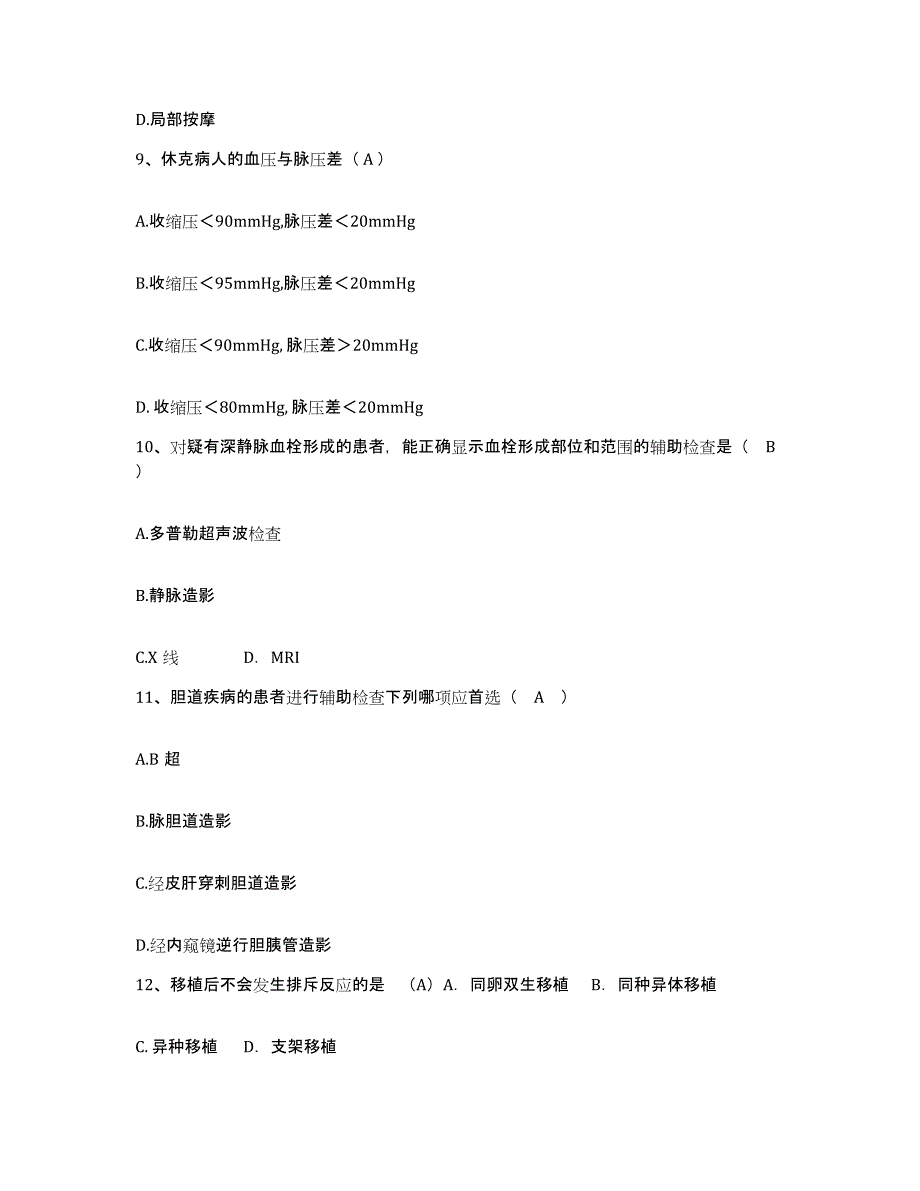 D.局部按摩

9、休克病人的血压与脉压差（A）

A.收缩压＜90mmHg,脉压差＜20mmHg

B.收缩压＜95mmHg,脉压差＜20mmHg

C.收缩压＜90mmHg, 脉压差＞20mmHg

D. 收缩压＜80mmHg, 脉压差＜20mmHg

10、对疑有深静脉血栓形成的患者，能正确显示血栓形成部位和范围的辅助检查是（ B ）

A.多普勒超声波检查

B.静脉造影

C.X 线　　D. MRI

11、胆道疾病的患者进行辅助检查下列哪项应首选（ A ）

A.B 超

B.脉胆道造影

C.经皮肝穿刺胆道造影

D.经内窥镜逆行胆胰管造影

12、移植后不会发生排斥反应的是 （A）A. 同卵双生移植　B. 同种异体移植

C. 异种移植　D. 支架移植